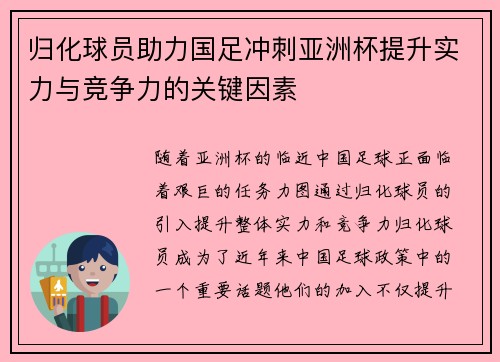 归化球员助力国足冲刺亚洲杯提升实力与竞争力的关键因素

随着亚洲杯的临近中国足球正面临着艰巨的任务力图通过归化球员的引入提升整体实力和竞争力归化球员成为了近年来中国足球政策中的一个重要话题他们的加入不仅提升